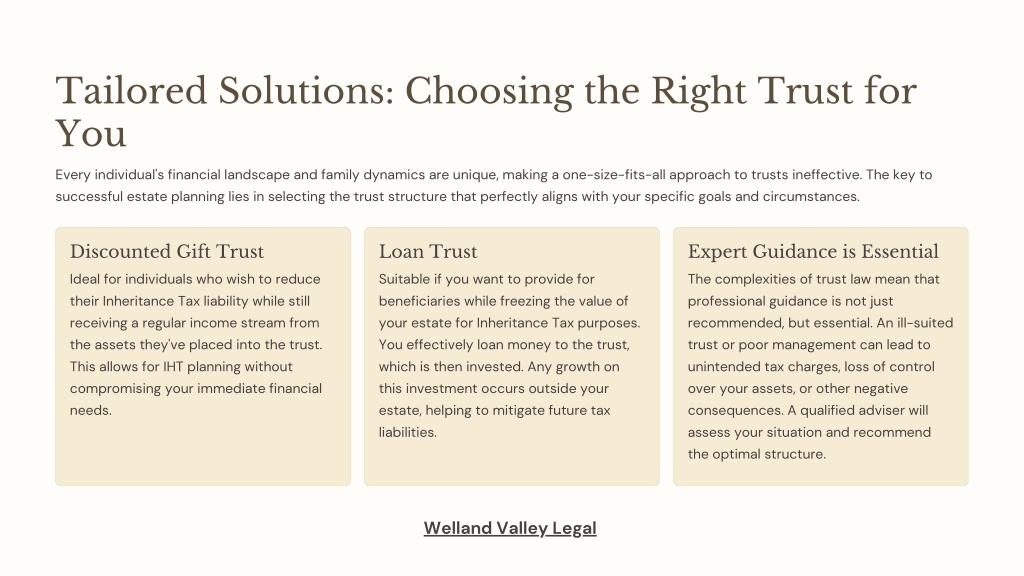 Tailored Solutions: Choosing the Right Trust for You

Every individual's financial landscape and family dynamics are unique, making a one-size-fits-all approach to trusts ineffective. The key to successful estate planning lies in selecting the trust structure that perfectly aligns with your specific goals and circumstances.

Discounted Gift Trust

Ideal for individuals who wish to reduce their Inheritance Tax liability while still receiving a regular income stream from the assets they've placed into the trust. This allows for IHT planning without compromising your immediate financial needs.

Loan Trust

Suitable if you want to provide for beneficiaries while freezing the value of your estate for Inheritance Tax purposes. You effectively loan money to the trust, which is then invested. Any growth on this investment occurs outside your estate, helping to mitigate future tax liabilities.

Expert Guidance is Essential

The complexities of trust law mean that professional guidance is not just recommended, but essential. An ill-suited trust or poor management can lead to unintended tax charges, loss of control over your assets, or other negative consequences. A qualified adviser will assess your situation and recommend the optimal structure.

Welland Valley Legal